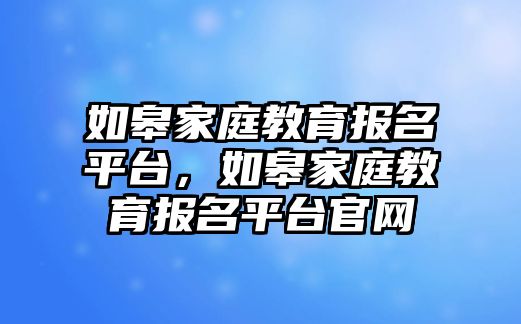 如皋家庭教育报名平台，如皋家庭教育报名平台官网